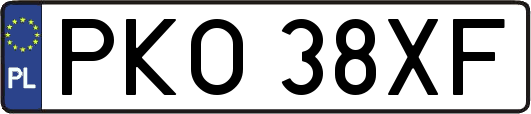 PL
PKO 38XF